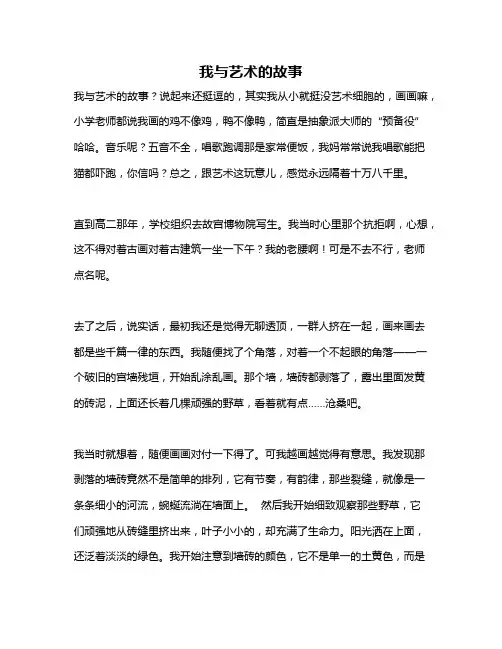 我与艺术的故事

我与艺术的故事？说起来还挺逗的，其实我从小就挺没艺术细胞的，画画嘛，小学老师都说我画的鸡不像鸡，鸭不像鸭，简直是抽象派大师的“预备役”哈哈。音乐呢？五音不全，唱歌跑调那是家常便饭，我妈常常说我唱歌能把猫都吓跑，你信吗？总之，跟艺术这玩意儿，感觉永远隔着十万八千里。

直到高二那年，学校组织去故宫博物院写生。我当时心里那个抗拒啊，心想，这不得对着古画对着古建筑一坐一下午？我的老腰啊！可是不去不行，老师点名呢。

去了之后，说实话，最初我还是觉得无聊透顶，一群人挤在一起，画来画去都是些千篇一律的东西。我随便找了个角落，对着一个不起眼的角落——一个破旧的宫墙残垣，开始乱涂乱画。那个墙，墙砖都剥落了，露出里面发黄的砖泥，上面还长着几棵顽强的野草，看着就有点……沧桑吧。

我当时就想着，随便画画对付一下得了。可我越画越觉得有意思。我发现那剥落的墙砖竟然不是简单的排列，它有节奏，有韵律，那些裂缝，就像是一条条细小的河流，蜿蜒流淌在墙面上。 然后我开始细致观察那些野草，它们顽强地从砖缝里挤出来，叶子小小的，却充满了生命力。阳光洒在上面，还泛着淡淡的绿色。我开始注意到墙砖的颜色，它不是单一的土黄色，而是